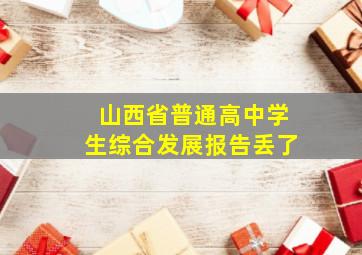 山西省普通高中学生综合发展报告丢了